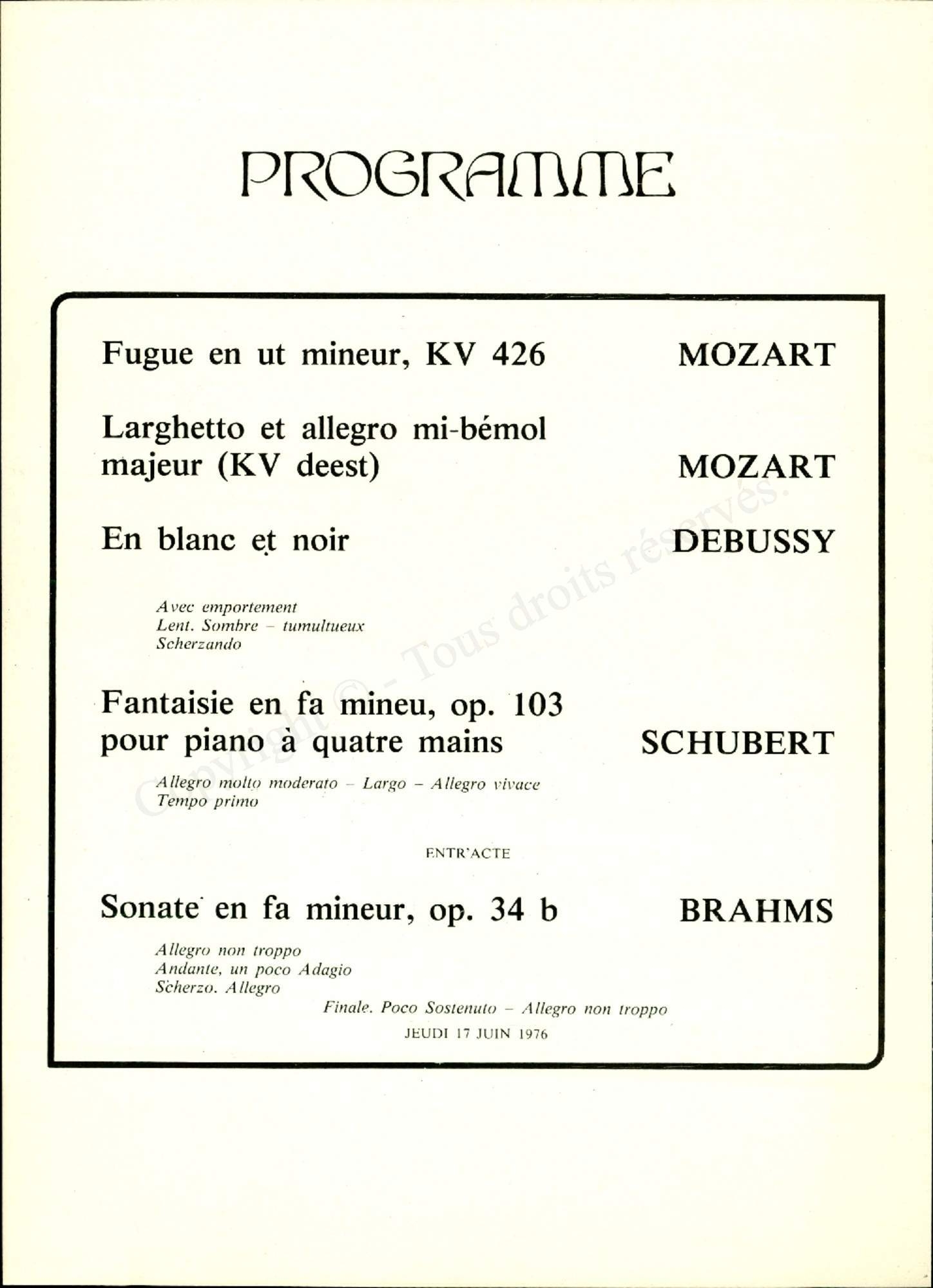 PROGRAMME

Fugue en ut mineur, KV 426 MOZART

Larghetto et allegro mi-bémol majeur (KV deest) MOZART

En blanc et noir DEBUSSY

Avec emportement
Lent. Sombre – tumultueux
Scherzando

Fantaisie en fa mineu, op. 103 pour piano à quatre mains SCHUBERT

Allegro molto moderato – Largo – Allegro vivace
Tempo primo

ENTR'ACTE

Sonate en fa mineur, op. 34 b BRAHMS

Allegro non troppo
Andante, un poco Adagio
Scherzo. Allegro
Finale. Poco Sostenuto – Allegro non troppo

JEUDI 17 JUIN 1976

Copyright © - Tous droits réservés.